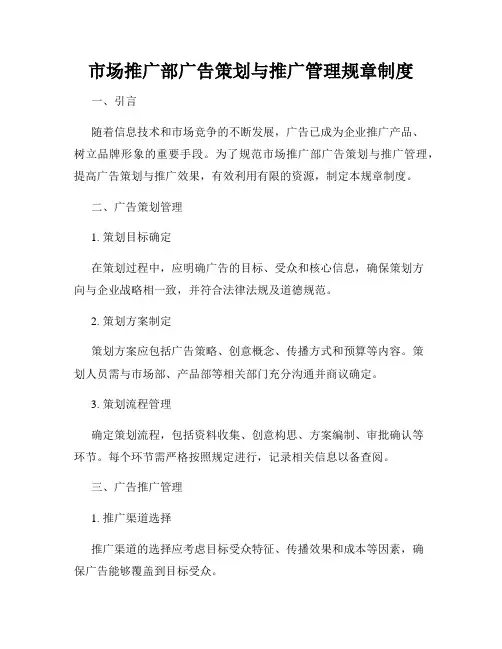 市场推广部广告策划与推广管理规章制度

一、引言

随着信息技术和市场竞争的不断发展，广告已成为企业推广产品、树立品牌形象的重要手段。为了规范市场推广部广告策划与推广管理，提高广告策划与推广效果，有效利用有限的资源，制定本规章制度。

二、广告策划管理

1. 策划目标确定

在策划过程中，应明确广告的目标、受众和核心信息，确保策划方向与企业战略相一致，并符合法律法规及道德规范。

2. 策划方案制定

策划方案应包括广告策略、创意概念、传播方式和预算等内容。策划人员需与市场部、产品部等相关部门充分沟通并商议确定。

3. 策划流程管理

确定策划流程，包括资料收集、创意构思、方案编制、审批确认等环节。每个环节需严格按照规定进行，记录相关信息以备查阅。

三、广告推广管理

1. 推广渠道选择

推广渠道的选择应考虑目标受众特征、传播效果和成本等因素，确保广告能够覆盖到目标受众。